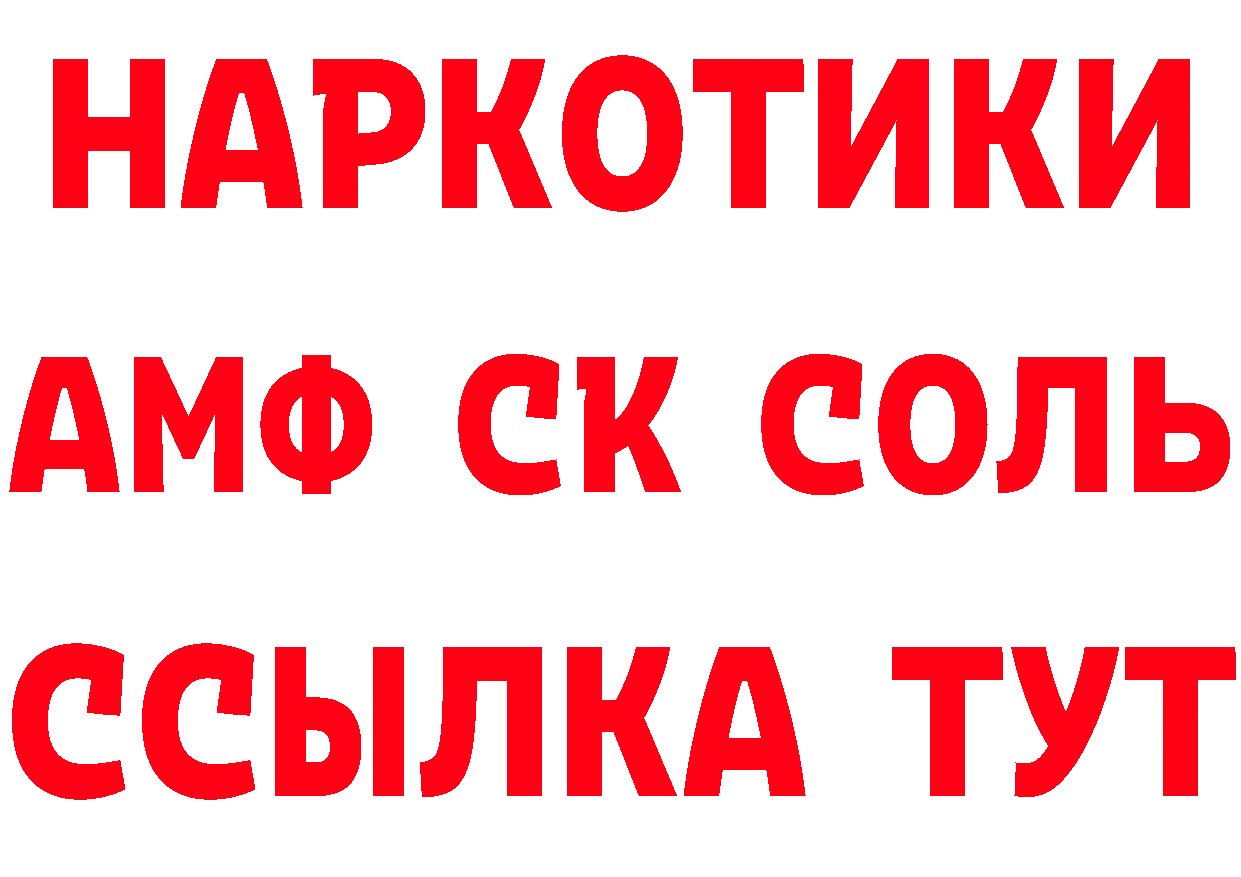 НАРКОТИКИ

АМФ СК СОЛЬ

ССЫЛКА ТУТ